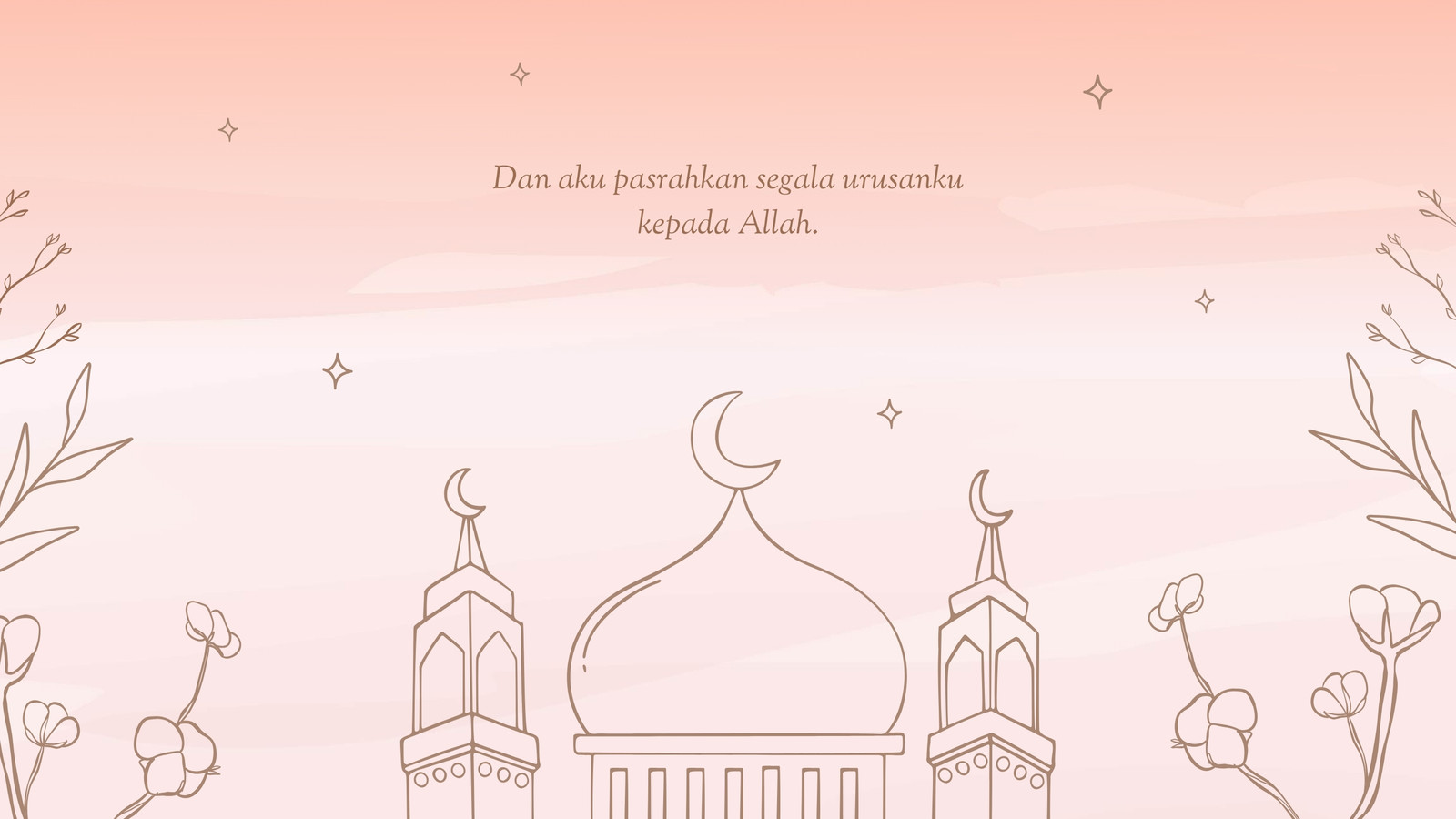 Dan aku pasrahkan segala urusanku kepada Allah.